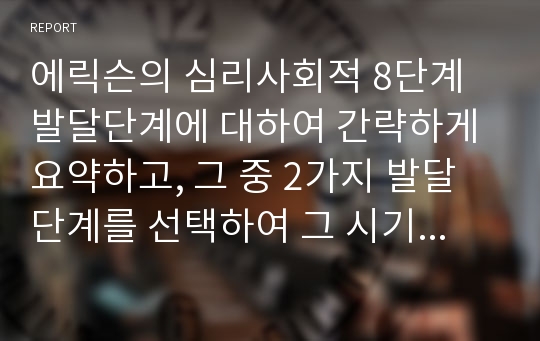 REPORT

에릭슨의 심리사회적 8단계 발달단계에 대하여 간략하게 요약하고, 그 중 2가지 발달 단계를 선택하여 그 시기...